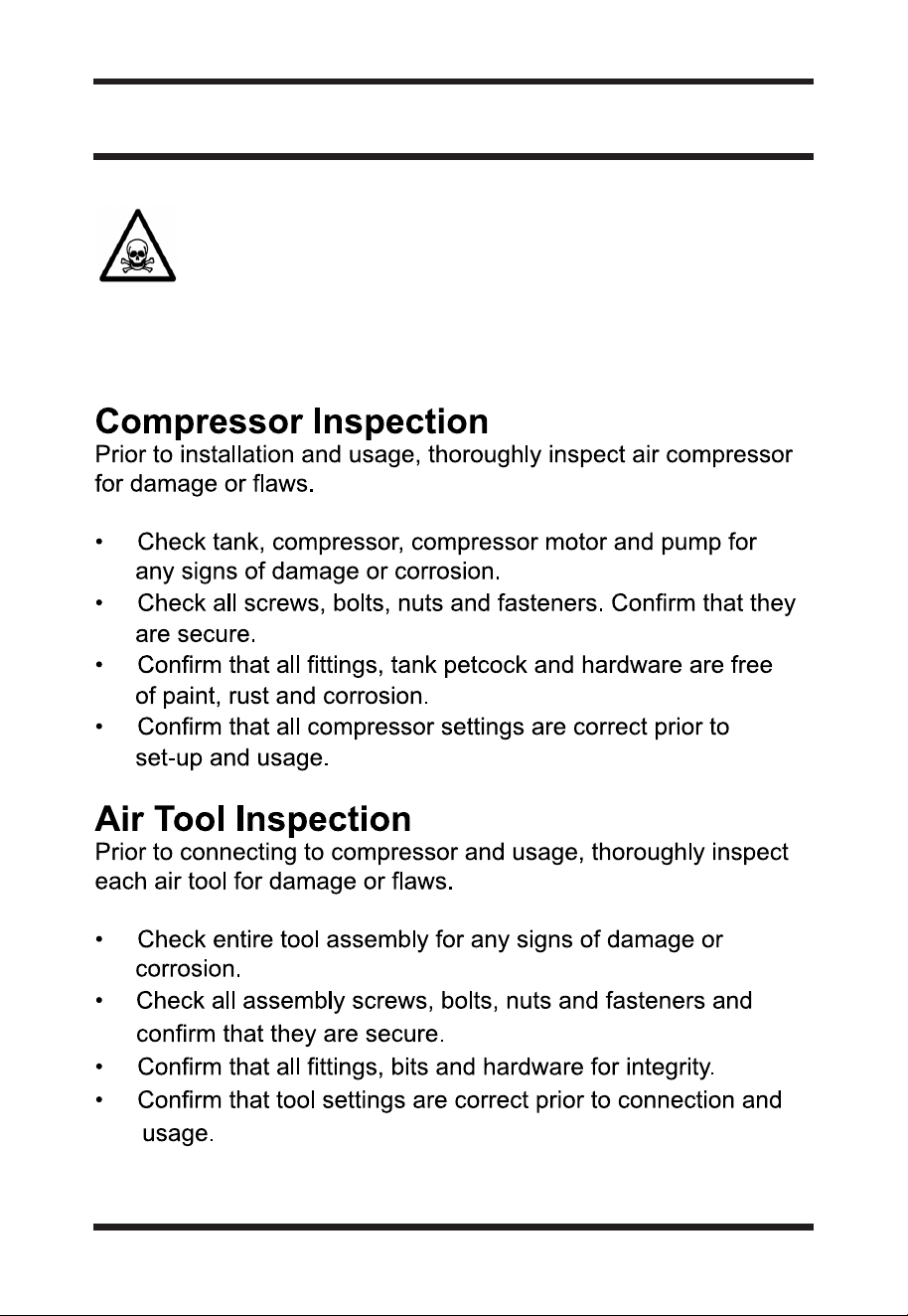 Compressor Inspection

Prior to installation and usage, thoroughly inspect air compressor for damage or flaws.

• Check tank, compressor, compressor motor and pump for any signs of damage or corrosion.
• Check all screws, bolts, nuts and fasteners. Confirm that they are secure.
• Confirm that all fittings, tank petcock and hardware are free of paint, rust and corrosion.
• Confirm that all compressor settings are correct prior to set-up and usage.

Air Tool Inspection

Prior to connecting to compressor and usage, thoroughly inspect each air tool for damage or flaws.

• Check entire tool assembly for any signs of damage or corrosion.
• Check all assembly screws, bolts, nuts and fasteners and confirm that they are secure.
• Confirm that all fittings, bits and hardware for integrity.
• Confirm that tool settings are correct prior to connection and usage.